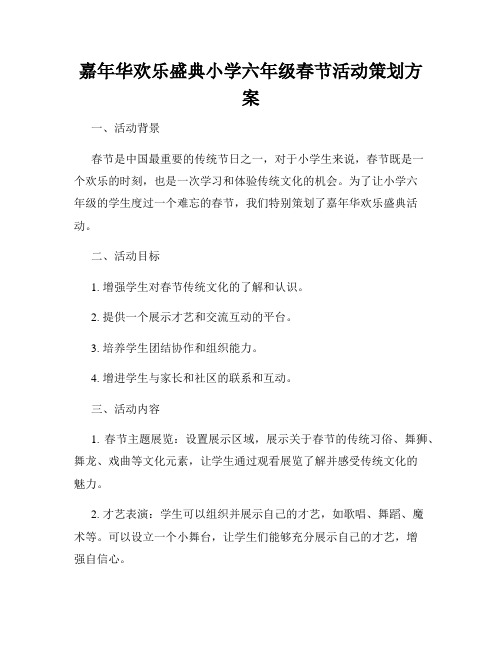 嘉年华欢乐盛典小学六年级春节活动策划方案

一、活动背景

春节是中国最重要的传统节日之一，对于小学生来说，春节既是一个欢乐的时刻，也是一次学习和体验传统文化的机会。为了让小学六年级的学生度过一个难忘的春节，我们特别策划了嘉年华欢乐盛典活动。

二、活动目标

1. 增强学生对春节传统文化的了解和认识。

2. 提供一个展示才艺和交流互动的平台。

3. 培养学生团结协作和组织能力。

4. 增进学生与家长和社区的联系和互动。

三、活动内容

1. 春节主题展览：设置展示区域，展示关于春节的传统习俗、舞狮、舞龙、戏曲等文化元素，让学生通过观看展览了解并感受传统文化的魅力。

2. 才艺表演：学生可以组织并展示自己的才艺，如歌唱、舞蹈、魔术等。可以设立一个小舞台，让学生们能够充分展示自己的才艺，增强自信心。